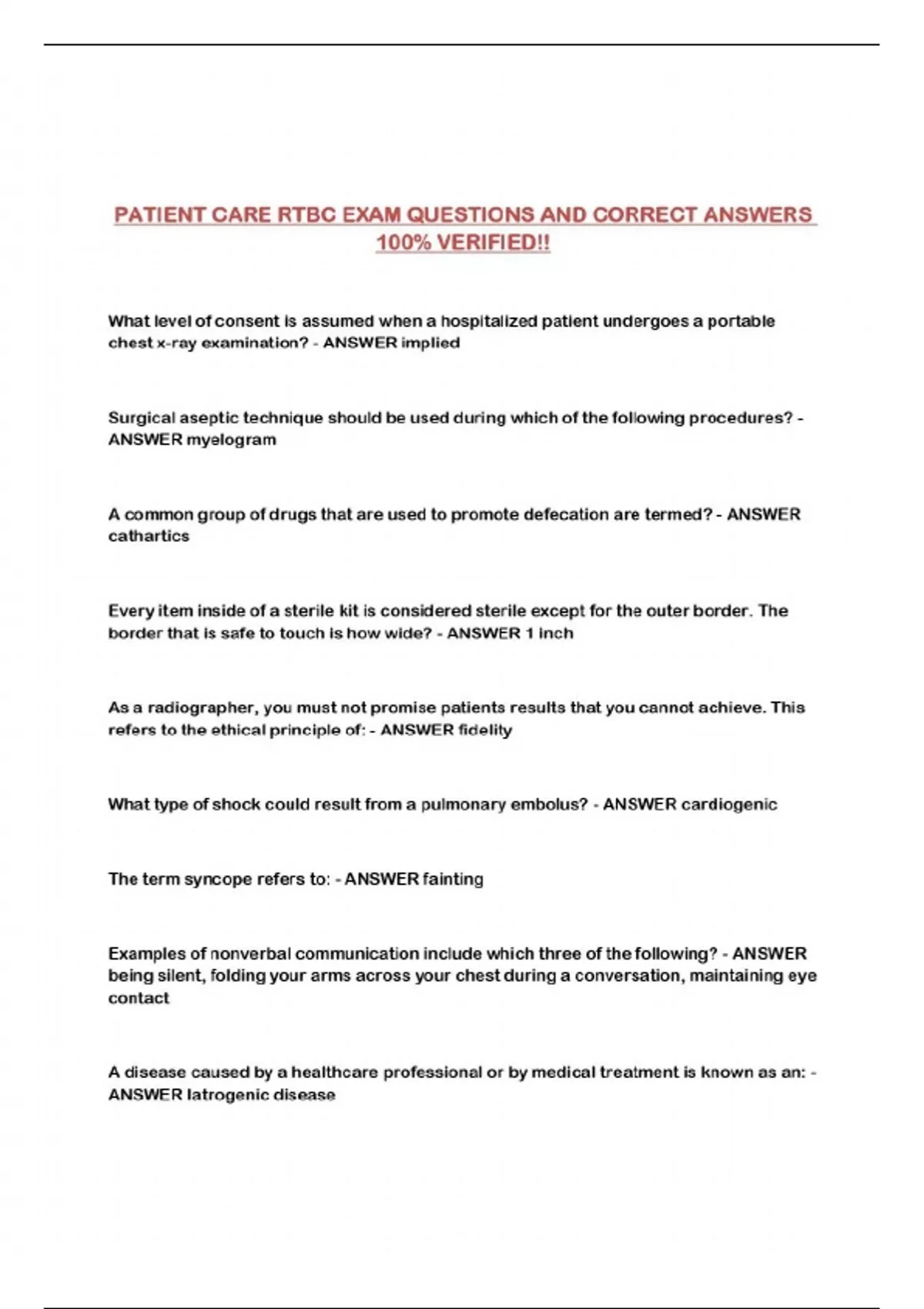 PATIENT CARE RTBC EXAM QUESTIONS AND CORRECT ANSWERS 100% VERIFIED!!

What level of consent is assumed when a hospitalized patient undergoes a portable chest x-ray examination? - ANSWER implied

Surgical aseptic technique should be used during which of the following procedures? - ANSWER myelogram

A common group of drugs that are used to promote defecation are termed? - ANSWER cathartics

Every item inside of a sterile kit is considered sterile except for the outer border. The border that is safe to touch is how wide? - ANSWER 1 inch

As a radiographer, you must not promise patients results that you cannot achieve. This refers to the ethical principle of: - ANSWER fidelity

What type of shock could result from a pulmonary embolus? - ANSWER cardiogenic

The term syncope refers to: - ANSWER fainting

Examples of nonverbal communication include which three of the following? - ANSWER being silent, folding your arms across your chest during a conversation, maintaining eye contact

A disease caused by a healthcare professional or by medical treatment is known as an: - ANSWER Iatrogenic disease